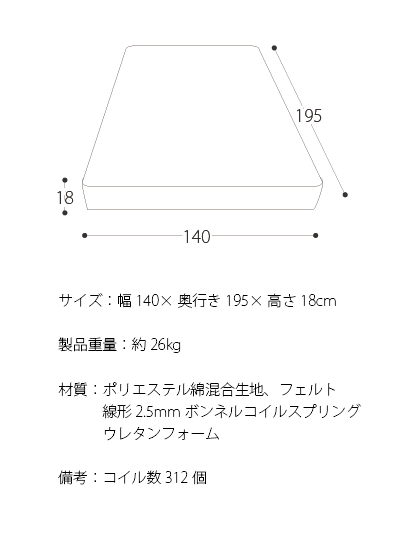 195

18

140

サイズ：幅 140× 奥行き 195× 高さ 18cm

製品重量：約 26kg

材質：ポリエステル綿混合生地、フェルト
線形 2.5mm ボンネルコイルスプリング
ウレタンフォーム

備考：コイル数 312 個